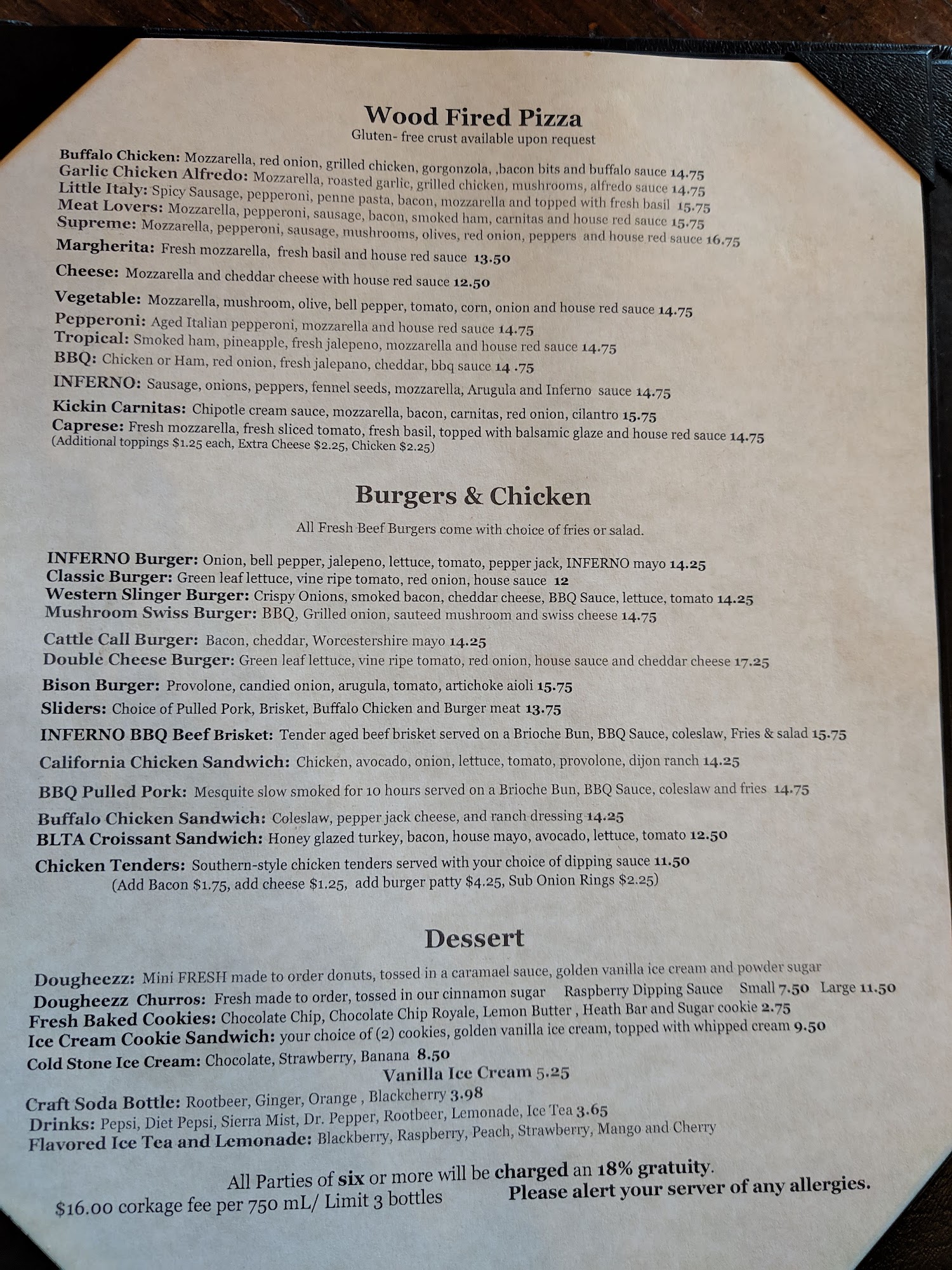 Wood Fired Pizza
Gluten- free crust available upon request

Buffalo Chicken: Mozzarella, red onion, grilled chicken, gorgonzola, ,bacon bits and buffalo sauce 14.75
Garlic Chicken Alfredo: Mozzarella, roasted garlic, grilled chicken, mushrooms, alfredo sauce 14.75
Little Italy: Spicy Sausage, pepperoni, penne pasta, bacon, mozzarella and topped with fresh basil 15.75
Meat Lovers: Mozzarella, pepperoni, sausage, bacon, smoked ham, carnitas and house red sauce 15.75
Supreme: Mozzarella, pepperoni, sausage, mushrooms, olives, red onion, peppers and house red sauce 16.75
Margherita: Fresh mozzarella, fresh basil and house red sauce 13.50
Cheese: Mozzarella and cheddar cheese with house red sauce 12.50
Vegetable: Mozzarella, mushroom, olive, bell pepper, tomato, corn, onion and house red sauce 14.75
Pepperoni: Aged Italian pepperoni, mozzarella and house red sauce 14.75
Tropical: Smoked ham, pineapple, fresh jalepeno, mozzarella and house red sauce 14.75
BBQ: Chicken or Ham, red onion, fresh jalepano, cheddar, bbq sauce 14 .75
INFERNO: Sausage, onions, peppers, fennel seeds, mozzarella, Arugula and Inferno sauce 14.75
Kickin Carnitas: Chipotle cream sauce, mozzarella, bacon, carnitas, red onion, cilantro 15.75
Caprese: Fresh mozzarella, fresh sliced tomato, fresh basil, topped with balsamic glaze and house red sauce 14.75
(Additional toppings $1.25 each, Extra Cheese $2.25, Chicken $2.25)

Burgers & Chicken
All Fresh Beef Burgers come with choice of fries or salad.

INFERNO Burger: Onion, bell pepper, jalepeno, lettuce, tomato, pepper jack, INFERNO mayo 14.25
Classic Burger: Green leaf lettuce, vine ripe tomato, red onion, house sauce 12
Western Slinger Burger: Crispy Onions, smoked bacon, cheddar cheese, BBQ Sauce, lettuce, tomato 14.25
Mushroom Swiss Burger: BBQ, Grilled onion, sauteed mushroom and swiss cheese 14.75
Cattle Call Burger: Bacon, cheddar, Worcestershire mayo 14.25
Double Cheese Burger: Green leaf lettuce, vine ripe tomato, red onion, house sauce and cheddar cheese 17.25
Bison Burger: Provolone, candied onion, arugula, tomato, artichoke aioli 15.75
Sliders: Choice of Pulled Pork, Brisket, Buffalo Chicken and Burger meat 13.75
INFERNO BBQ Beef Brisket: Tender aged beef brisket served on a Brioche Bun, BBQ Sauce, coleslaw, Fries & salad 15.75
California Chicken Sandwich: Chicken, avocado, onion, lettuce, tomato, provolone, dijon ranch 14.25
BBQ Pulled Pork: Mesquite slow smoked for 10 hours served on a Brioche Bun, BBQ Sauce, coleslaw and fries 14.75
Buffalo Chicken Sandwich: Coleslaw, pepper jack cheese, and ranch dressing 14.25
BLTA Croissant Sandwich: Honey glazed turkey, bacon, house mayo, avocado, lettuce, tomato 12.50
Chicken Tenders: Southern-style chicken tenders served with your choice of dipping sauce 11.50
(Add Bacon $1.75, add cheese $1.25, add burger patty $4.25, Sub Onion Rings $2.25)

Dessert

Dougheezz: Mini FRESH made to order donuts, tossed in a caramael sauce, golden vanilla ice cream and powder sugar
Dougheezz Churros: Fresh made to order, tossed in our cinnamon sugar Raspberry Dipping Sauce Small 7.50 Large 11.50
Fresh Baked Cookies: Chocolate Chip, Chocolate Chip Royale, Lemon Butter , Heath Bar and Sugar cookie 2.75
Ice Cream Cookie Sandwich: your choice of (2) cookies, golden vanilla ice cream, topped with whipped cream 9.50
Cold Stone Ice Cream: Chocolate, Strawberry, Banana 8.50
Vanilla Ice Cream 5.25
Craft Soda Bottle: Rootbeer, Ginger, Orange , Blackcherry 3.98
Drinks: Pepsi, Diet Pepsi, Sierra Mist, Dr. Pepper, Rootbeer, Lemonade, Ice Tea 3.65
Flavored Ice Tea and Lemonade: Blackberry, Raspberry, Peach, Strawberry, Mango and Cherry

All Parties of six or more will be charged an 18% gratuity.
$16.00 corkage fee per 750 mL/ Limit 3 bottles
Please alert your server of any allergies.